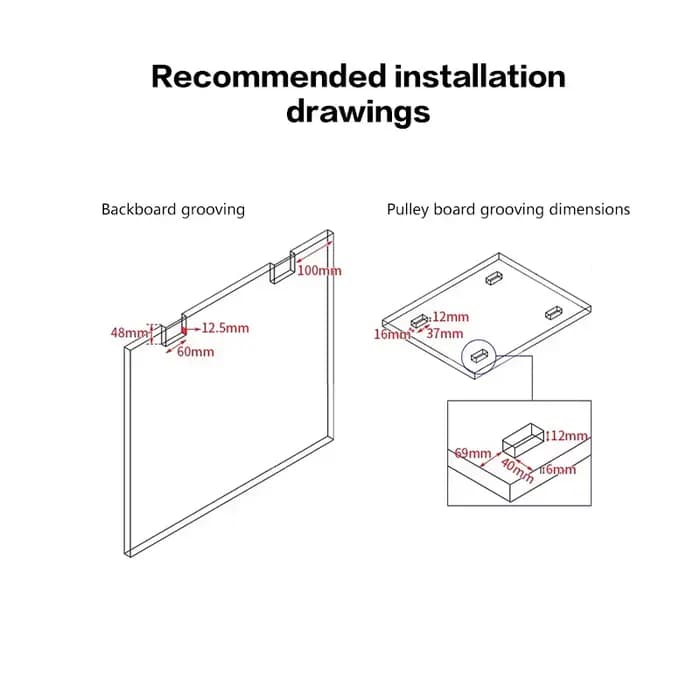 Recommended installation drawings

Backboard grooving

100mm
48mm
12.5mm
60mm

Pulley board grooving dimensions

12mm
16mm
37mm
12mm
69mm
40mm
6mm